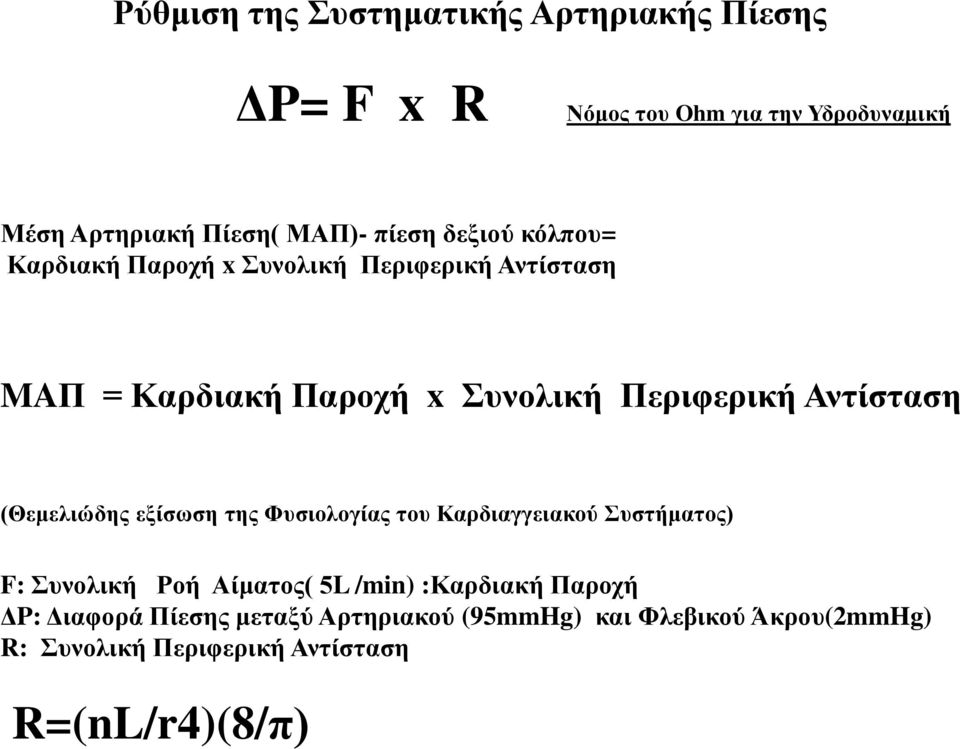 Ρύθμιση της Συστηματικής Αρτηριακής Πίεσης

ΔP= F x R

Νόμος του Ohm για την Υδροδυναμική

Μέση Αρτηριακή Πίεση( ΜΑΠ)- πίεση δεξιού κόλπου= Καρδιακή Παροχή x Συνολική Περιφερική Αντίσταση

ΜΑΠ = Καρδιακή Παροχή x Συνολική Περιφερική Αντίσταση

(Θεμελιώδης εξίσωση της Φυσιολογίας του Καρδιαγγειακού Συστήματος)

F: Συνολική Ροή Αίματος( 5L /min) :Καρδιακή Παροχή
ΔP: Διαφορά Πίεσης μεταξύ Αρτηριακού (95mmHg) και Φλεβικού Άκρου(2mmHg)
R: Συνολική Περιφερική Αντίσταση

R=(nL/r4)(8/π)